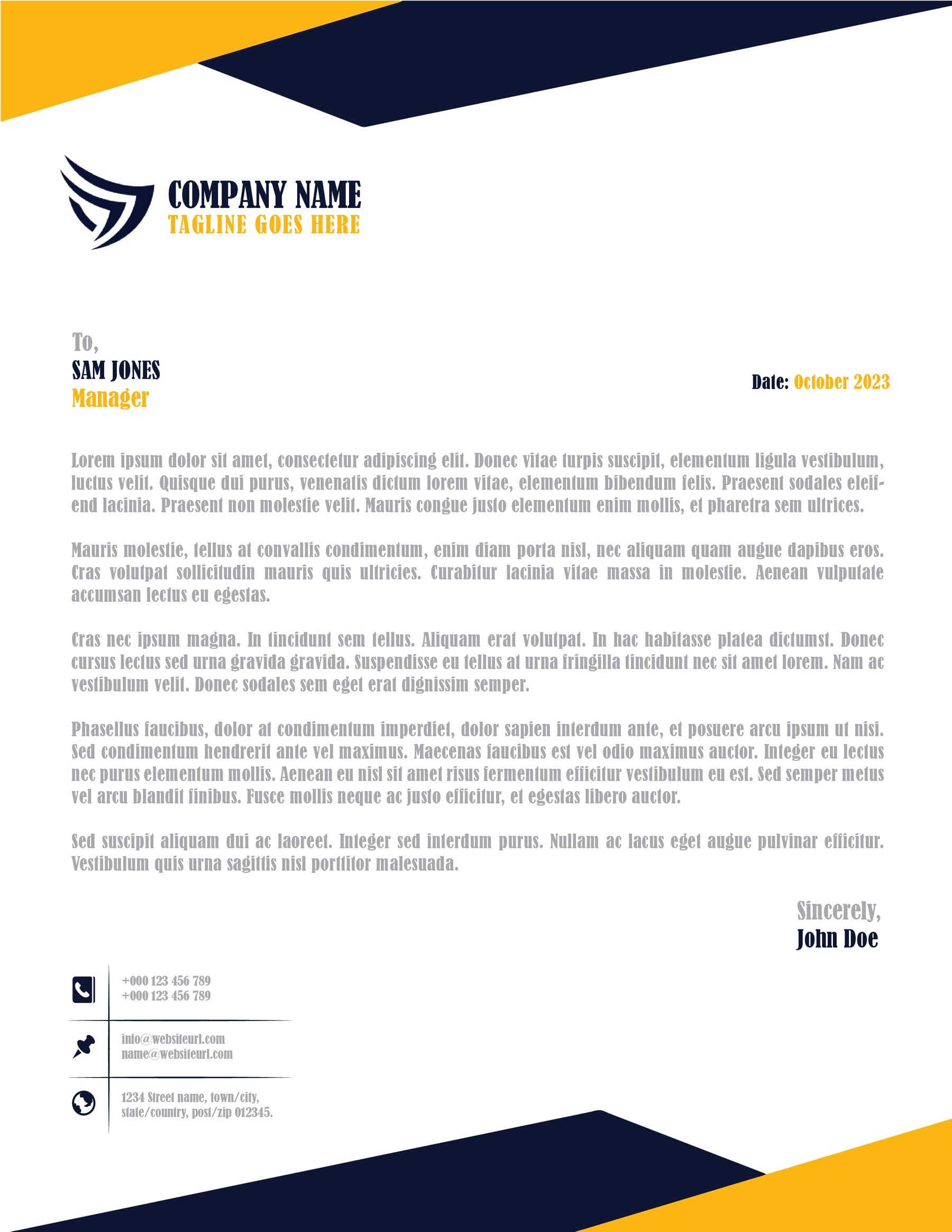 COMPANY NAME
TAGLINE GOES HERE

To,
SAM JONES
Manager

Date: October 2023

Lorem ipsum dolor sit amet, consectetur adipiscing elit. Donec vitae turpis suscipit, elementum ligula vestibulum, luctus velit. Quisque dui purus, venenatis dictum lorem vitae, elementum bibendum felis. Praesent sodales eleifend lacinia. Praesent non molestie velit. Mauris congue justo elementum enim mollis, et pharetra sem ultrices.

Mauris molestie, tellus at convallis condimentum, enim diam porta nisl, nec aliquam quam augue dapibus eros. Cras volutpat sollicitudin mauris quis ultricies. Curabitur lacinia vitae massa in molestie. Aenean vulputate accumsan lectus eu egestas.

Cras nec ipsum magna. In tincidunt sem tellus. Aliquam erat volutpat. In hac habitasse platea dictumst. Donec cursus lectus sed urna gravida gravida. Suspendisse eu tellus at urna fringilla tincidunt nec sit amet lorem. Nam ac vestibulum velit. Donec sodales sem eget erat dignissim semper.

Phasellus faucibus, dolor at condimentum imperdiet, dolor sapien interdum ante, et posuere arcu ipsum ut nisi. Sed condimentum hendrerit ante vel maximus. Maecenas faucibus est vel odio maximus auctor. Integer eu lectus nec purus elementum mollis. Aenean eu nisl sit amet risus fermentum efficitur vestibulum eu est. Sed semper metus vel arcu blandit finibus. Fusce mollis neque ac justo efficitur, et egestas libero auctor.

Sed suscipit aliquam dui ac laoreet. Integer sed interdum purus. Nullam ac lacus eget augue pulvinar efficitur. Vestibulum quis urna sagittis nisl porttitor malesuada.

Sincerely,
John Doe

+000 123 456 789
+000 123 456 789

info@websiteurl.com
name@websiteurl.com

1234 Street name, town/city,
state/country, post/zip 012345.